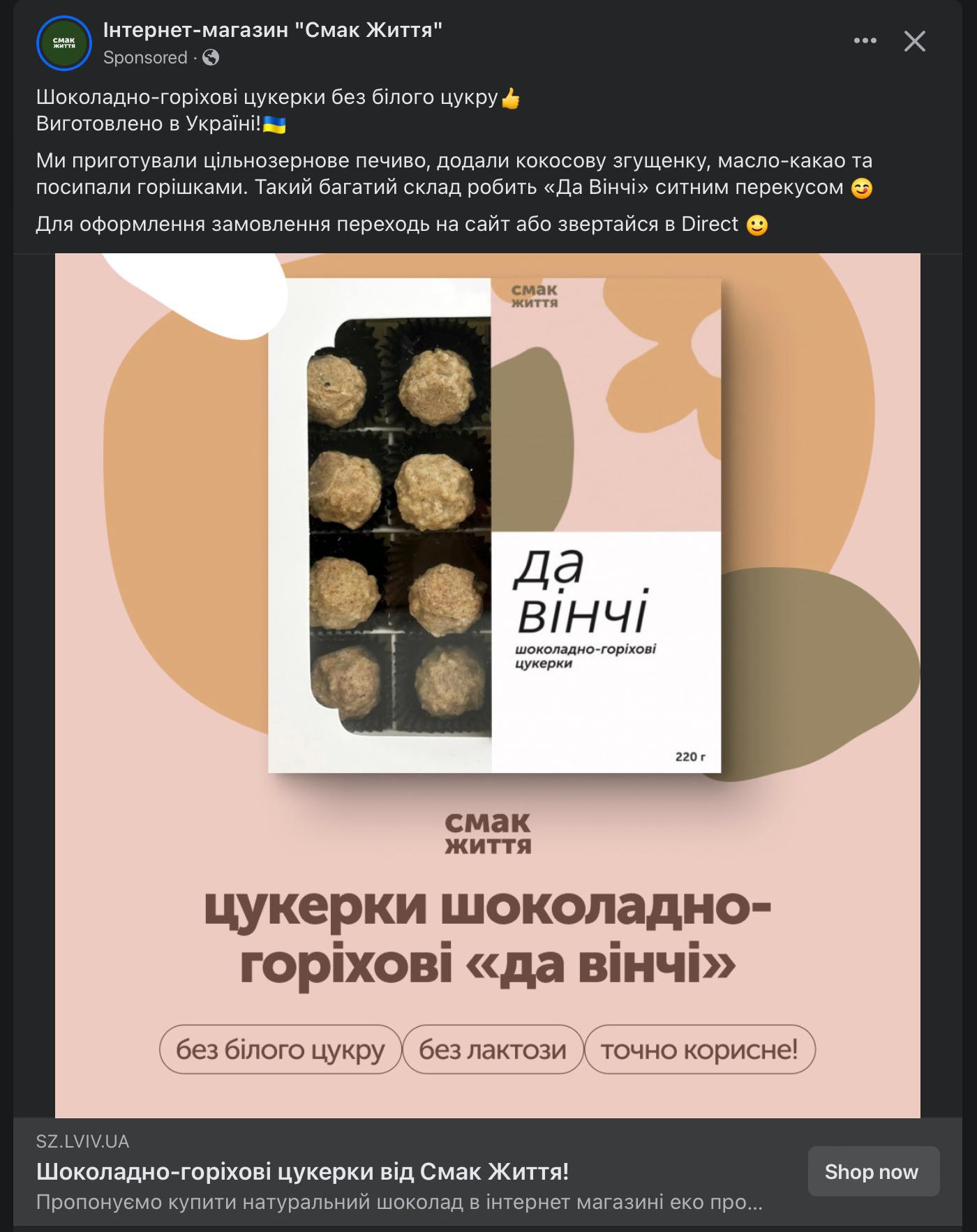 смак життя

Інтернет-магазин "Смак Життя"
Sponsored ·

Шоколадно-горіхові цукерки без білого цукру👍
Виготовлено в Україні!🇺🇦

Ми приготували цільнозернове печиво, додали кокосову згущенку, масло-какао та посипали горішками. Такий багатий склад робить «Да Вінчі» ситним перекусом 😋

Для оформлення замовлення переходь на сайт або звертайся в Direct 🙂

смак життя

да вінчі
шоколадно-горіхові цукерки

220 г

смак життя

цукерки шоколадно-горіхові «да вінчі»

без білого цукру
без лактози
точно корисне!

SZ.LVIV.UA
Шоколадно-горіхові цукерки від Смак Життя!
Пропонуємо купити натуральний шоколад в інтернет магазині еко про...

Shop now